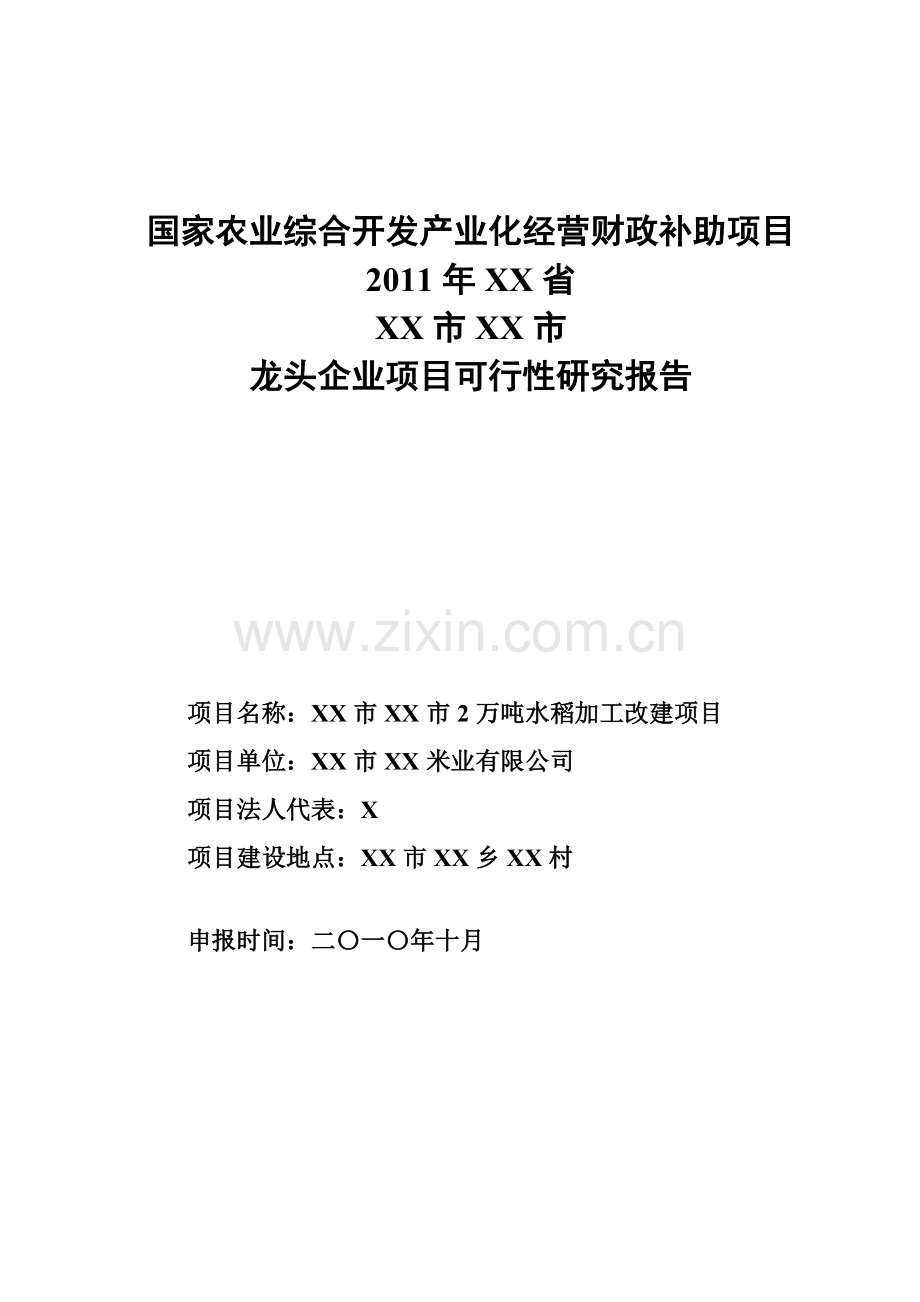 国家农业综合开发产业化经营财政补助项目
2011 年 XX 省
XX 市 XX 市
龙头企业项目可行性研究报告

www.zixin.com.cn

项目名称：XX 市 XX 市 2 万吨水稻加工改建项目

项目单位：XX 市 XX 米业有限公司

项目法人代表：X

项目建设地点：XX 市 XX 乡 XX 村

申报时间：二〇一〇年十月